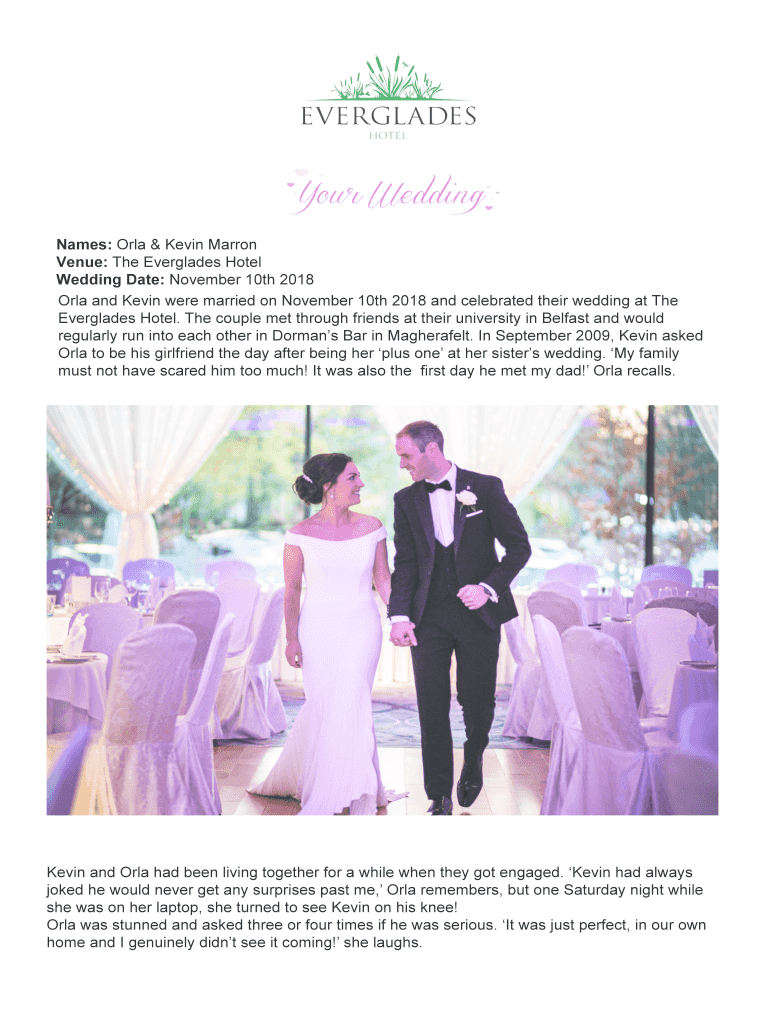 EVERGLADES
HOTEL

Your Wedding

Names: Orla & Kevin Marron
Venue: The Everglades Hotel
Wedding Date: November 10th 2018

Orla and Kevin were married on November 10th 2018 and celebrated their wedding at The Everglades Hotel. The couple met through friends at their university in Belfast and would regularly run into each other in Dorman's Bar in Magherafelt. In September 2009, Kevin asked Orla to be his girlfriend the day after being her 'plus one' at her sister's wedding. 'My family must not have scared him too much! It was also the first day he met my dad!' Orla recalls.

Kevin and Orla had been living together for a while when they got engaged. 'Kevin had always joked he would never get any surprises past me,' Orla remembers, but one Saturday night while she was on her laptop, she turned to see Kevin on his knee!
Orla was stunned and asked three or four times if he was serious. 'It was just perfect, in our own home and I genuinely didn't see it coming!' she laughs.